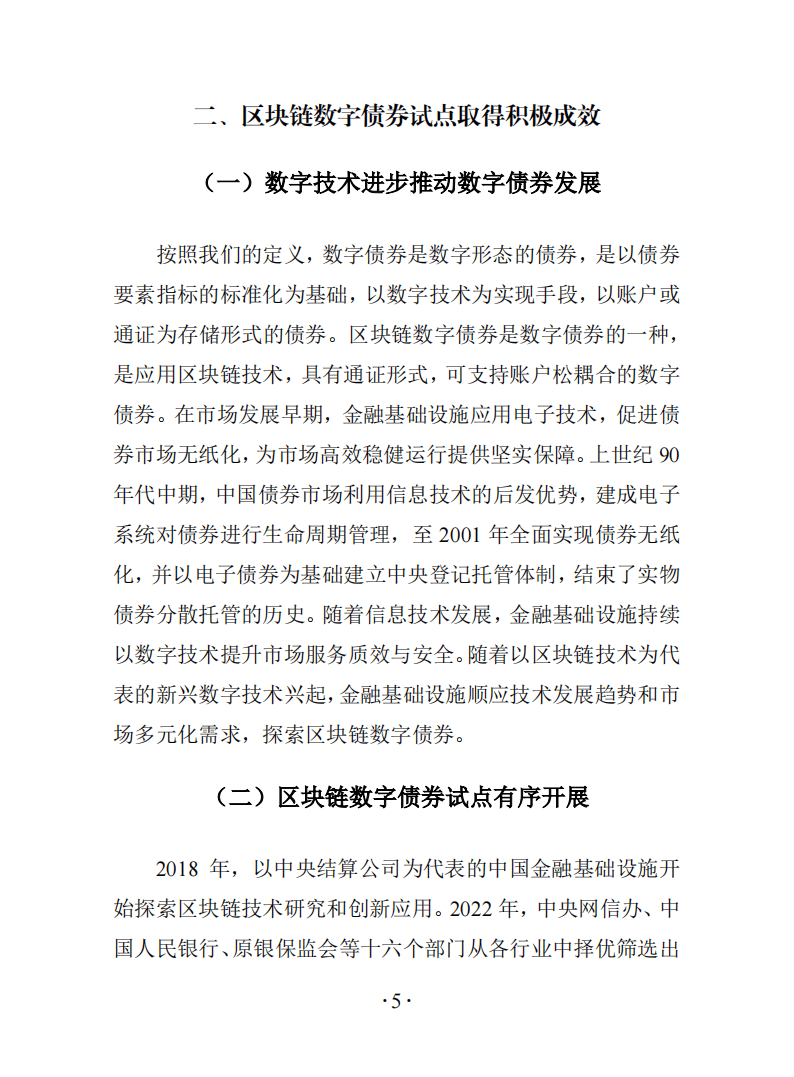 二、区块链数字债券试点取得积极成效

（一）数字技术进步推动数字债券发展

按照我们的定义，数字债券是数字形态的债券，是以债券要素指标的标准化为基础，以数字技术为实现手段，以账户或通证为存储形式的债券。区块链数字债券是数字债券的一种，是应用区块链技术，具有通证形式，可支持账户松耦合的数字债券。在市场发展早期，金融基础设施应用电子技术，促进债券市场无纸化，为市场高效稳健运行提供坚实保障。上世纪 90 年代中期，中国债券市场利用信息技术的后发优势，建成电子系统对债券进行生命周期管理，至 2001 年全面实现债券无纸化，并以电子债券为基础建立中央登记托管体制，结束了实物债券分散托管的历史。随着信息技术发展，金融基础设施持续以数字技术提升市场服务质效与安全。随着以区块链技术为代表的新兴数字技术兴起，金融基础设施顺应技术发展趋势和市场多元化需求，探索区块链数字债券。

（二）区块链数字债券试点有序开展

2018 年，以中央结算公司为代表的中国金融基础设施开始探索区块链技术研究和创新应用。2022 年，中央网信办、中国人民银行、原银保监会等十六个部门从各行业中择优筛选出

·5·